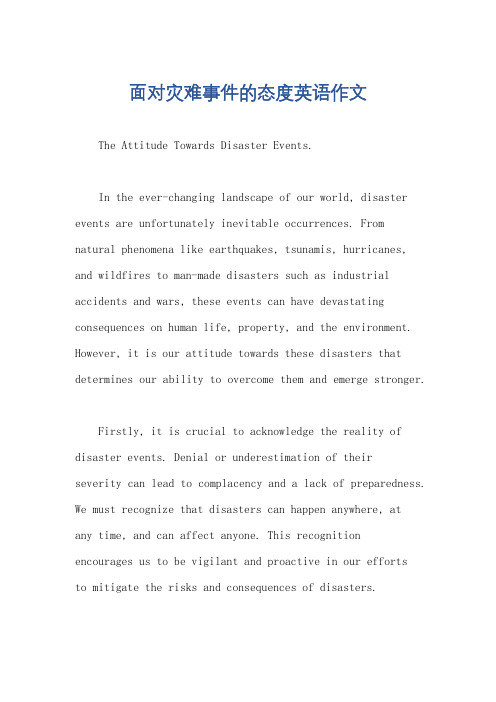 面对灾难事件的态度英语作文

The Attitude Towards Disaster Events.

In the ever-changing landscape of our world, disaster events are unfortunately inevitable occurrences. From natural phenomena like earthquakes, tsunamis, hurricanes, and wildfires to man-made disasters such as industrial accidents and wars, these events can have devastating consequences on human life, property, and the environment. However, it is our attitude towards these disasters that determines our ability to overcome them and emerge stronger.

Firstly, it is crucial to acknowledge the reality of disaster events. Denial or underestimation of their severity can lead to complacency and a lack of preparedness. We must recognize that disasters can happen anywhere, at any time, and can affect anyone. This recognition encourages us to be vigilant and proactive in our efforts to mitigate the risks and consequences of disasters.